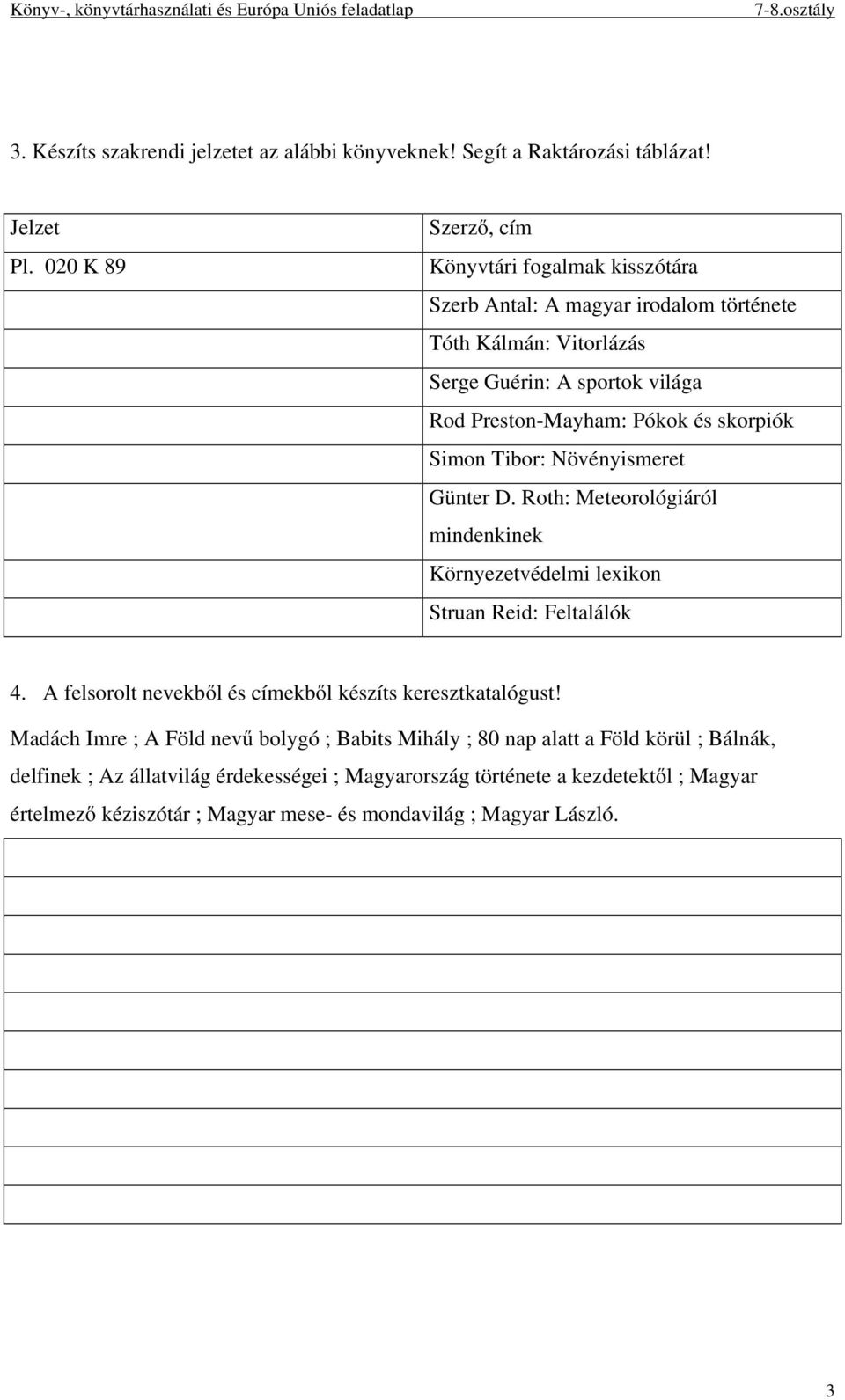 Könyv-, könyvtárhasználati és Európa Uniós feladatlap 7-8.osztály

3. Készíts szakrendi jelzetet az alábbi könyveknek! Segít a Raktározási táblázat!

| Jelzet | Szerző, cím |
|---|---|
| Pl. 020 K 89 | Könyvtári fogalmak kisszótára |
| | Szerb Antal: A magyar irodalom története |
| | Tóth Kálmán: Vitorlázás |
| | Serge Guérin: A sportok világa |
| | Rod Preston-Mayham: Pókok és skorpiók |
| | Simon Tibor: Növényismeret |
| | Günter D. Roth: Meteorológiáról mindenkinek |
| | Környezetvédelmi lexikon |
| | Struan Reid: Feltalálók |

4. A felsorolt nevekből és címekből készíts keresztkatalógust!

Madách Imre ; A Föld nevű bolygó ; Babits Mihály ; 80 nap alatt a Föld körül ; Bálnák, delfinek ; Az állatvilág érdekességei ; Magyarország története a kezdetektől ; Magyar értelmező kéziszótár ; Magyar mese- és mondavilág ; Magyar László.

3